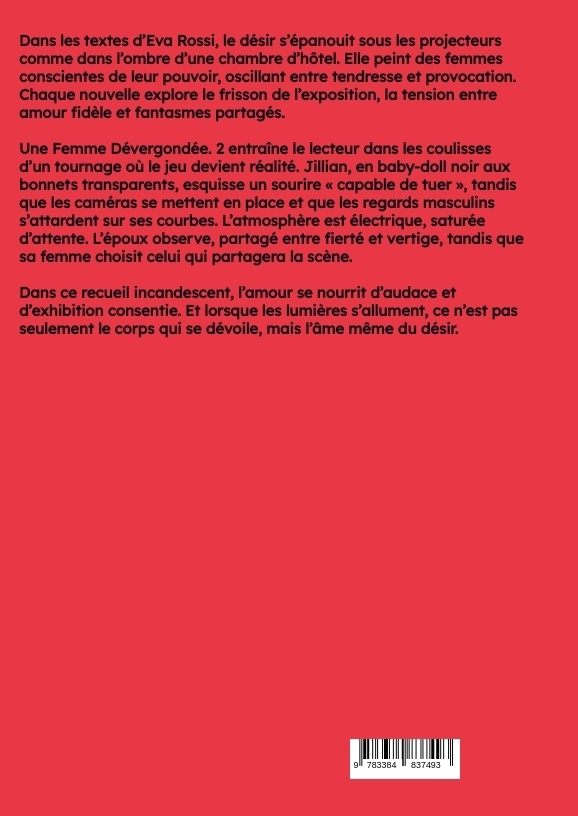 Dans les textes d'Eva Rossi, le désir s'épanouit sous les projecteurs comme dans l'ombre d'une chambre d'hôtel. Elle peint des femmes conscientes de leur pouvoir, oscillant entre tendresse et provocation. Chaque nouvelle explore le frisson de l'exposition, la tension entre amour fidèle et fantasmes partagés.

Une Femme Dévergondée. 2 entraîne le lecteur dans les coulisses d'un tournage où le jeu devient réalité. Jillian, en baby-doll noir aux bonnets transparents, esquisse un sourire « capable de tuer », tandis que les caméras se mettent en place et que les regards masculins s'attardent sur ses courbes. L'atmosphère est électrique, saturée d'attente. L'époux observe, partagé entre fierté et vertige, tandis que sa femme choisit celui qui partagera la scène.

Dans ce recueil incandescent, l'amour se nourrit d'audace et d'exhibition consentie. Et lorsque les lumières s'allument, ce n'est pas seulement le corps qui se dévoile, mais l'âme même du désir.

9 783384 837493